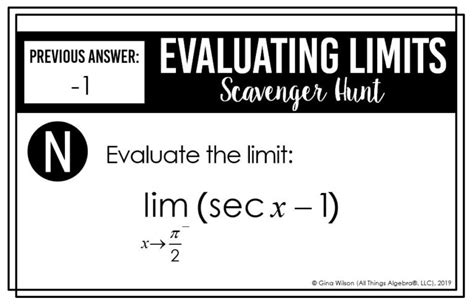 PREVIOUS ANSWER:
-1

EVALUATING LIMITS
Scavenger Hunt

N

Evaluate the limit:

$\lim_{x \to \frac{\pi}{2}^-} (\sec x - 1)$

© Gina Wilson (All Things Algebra®, LLC), 2019